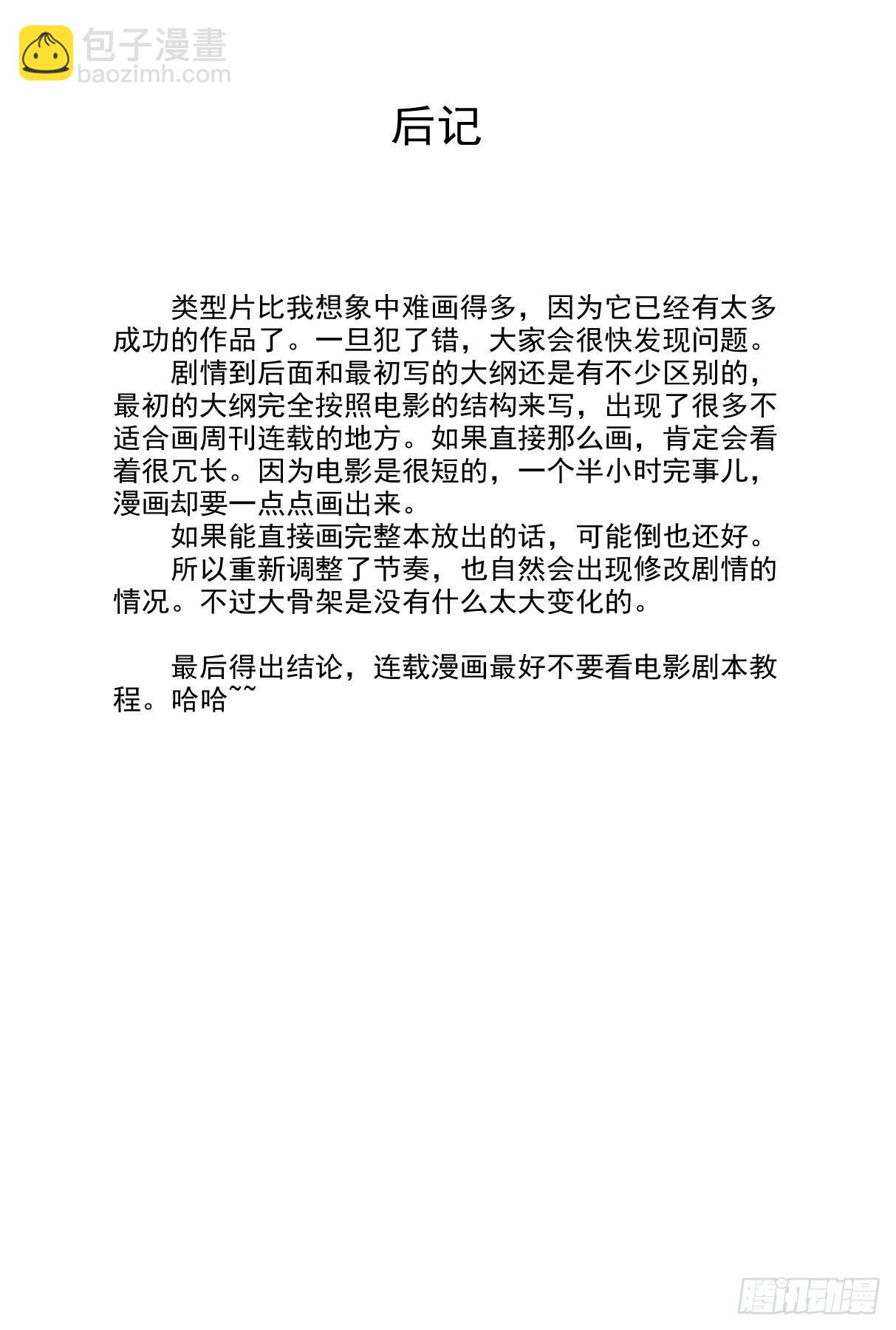 包子漫畫
baozimh.com

后记

类型片比我想象中难画得多，因为它已经有太多成功的作品了。一旦犯了错，大家会很快发现问题。

剧情到后面和最初写的大纲还是有不少区别的，最初的大纲完全按照电影的结构来写，出现了很多不适合画周刊连载的地方。如果直接那么画，肯定会看着很冗长。因为电影是很短的，一个半小时完事儿，漫画却要一点点画出来。

如果能直接画完整本放出的话，可能倒也还好。

所以重新调整了节奏，也自然会出现修改剧情的情况。不过大骨架是没有什么太大变化的。

最后得出结论，连载漫画最好不要看电影剧本教程。哈哈~~

腾讯动漫